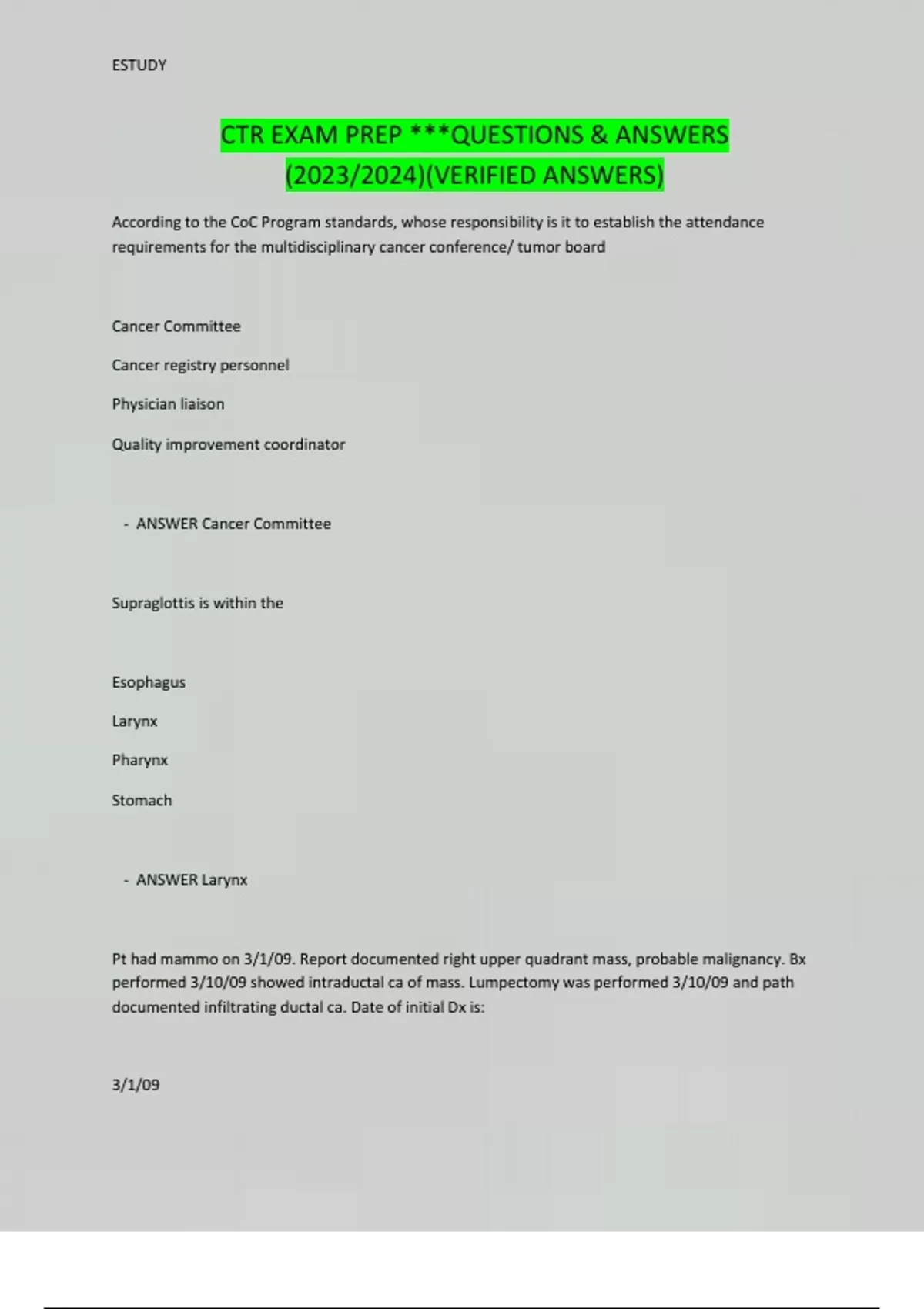 ESTUDY

CTR EXAM PREP ***QUESTIONS & ANSWERS (2023/2024)(VERIFIED ANSWERS)

According to the CoC Program standards, whose responsibility is it to establish the attendance requirements for the multidisciplinary cancer conference/ tumor board

Cancer Committee

Cancer registry personnel

Physician liaison

Quality improvement coordinator

- ANSWER Cancer Committee

Supraglottis is within the

Esophagus

Larynx

Pharynx

Stomach

- ANSWER Larynx

Pt had mammo on 3/1/09. Report documented right upper quadrant mass, probable malignancy. Bx performed 3/10/09 showed intraductal ca of mass. Lumpectomy was performed 3/10/09 and path documented infiltrating ductal ca. Date of initial Dx is:

3/1/09